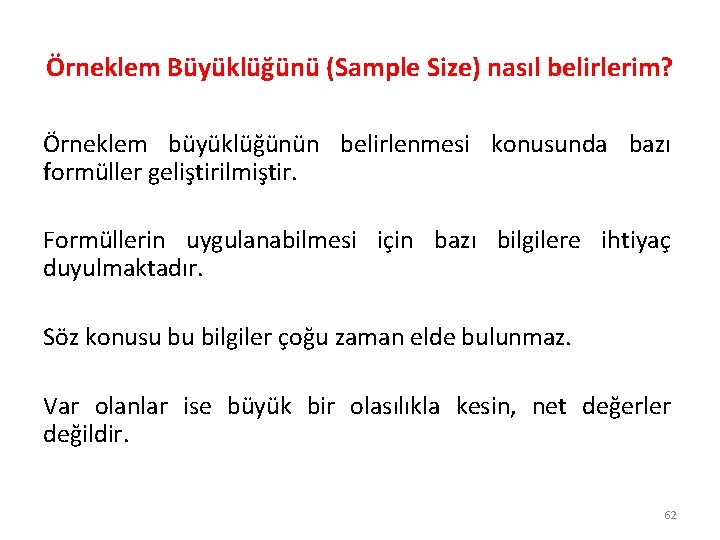 Örneklem Büyüklüğünü (Sample Size) nasıl belirlerim?

Örneklem büyüklüğünün belirlenmesi konusunda bazı formüller geliştirilmiştir.

Formüllerin uygulanabilmesi için bazı bilgilere ihtiyaç duyulmaktadır.

Söz konusu bu bilgiler çoğu zaman elde bulunmaz.

Var olanlar ise büyük bir olasılıkla kesin, net değerler değildir.

62